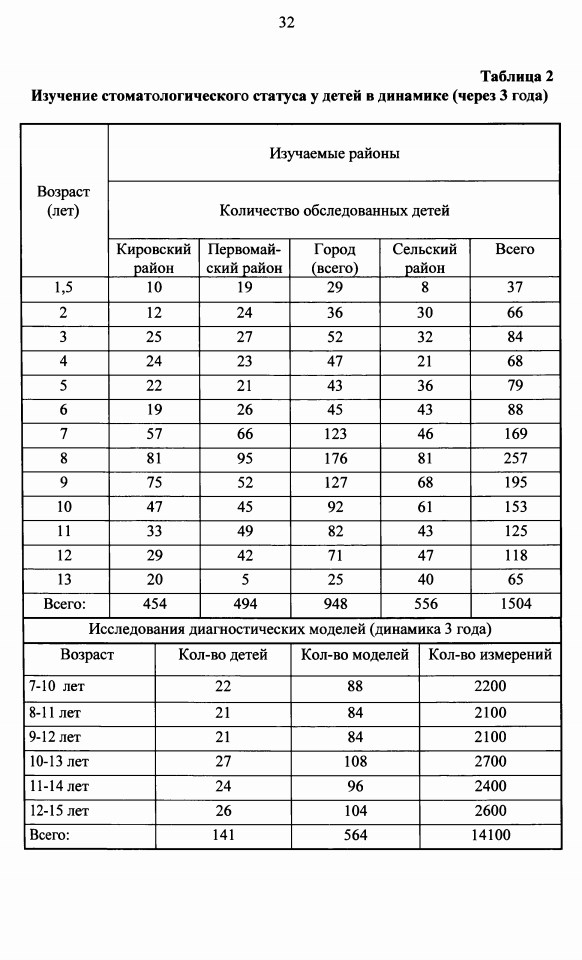 32

Таблица 2

Изучение стоматологического статуса у детей в динамике (через 3 года)

| Возраст (лет) | Изучаемые районы | | | | |
|---|---|---|---|---|---|
| | Количество обследованных детей | | | | |
| | Кировский район | Первомайский район | Город (всего) | Сельский район | Всего |
| 1,5 | 10 | 19 | 29 | 8 | 37 |
| 2 | 12 | 24 | 36 | 30 | 66 |
| 3 | 25 | 27 | 52 | 32 | 84 |
| 4 | 24 | 23 | 47 | 21 | 68 |
| 5 | 22 | 21 | 43 | 36 | 79 |
| 6 | 19 | 26 | 45 | 43 | 88 |
| 7 | 57 | 66 | 123 | 46 | 169 |
| 8 | 81 | 95 | 176 | 81 | 257 |
| 9 | 75 | 52 | 127 | 68 | 195 |
| 10 | 47 | 45 | 92 | 61 | 153 |
| 11 | 33 | 49 | 82 | 43 | 125 |
| 12 | 29 | 42 | 71 | 47 | 118 |
| 13 | 20 | 5 | 25 | 40 | 65 |
| Всего: | 454 | 494 | 948 | 556 | 1504 |

Исследования диагностических моделей (динамика 3 года)

| Возраст | Кол-во детей | Кол-во моделей | Кол-во измерений |
|---|---|---|---|
| 7-10 лет | 22 | 88 | 2200 |
| 8-11 лет | 21 | 84 | 2100 |
| 9-12 лет | 21 | 84 | 2100 |
| 10-13 лет | 27 | 108 | 2700 |
| 11-14 лет | 24 | 96 | 2400 |
| 12-15 лет | 26 | 104 | 2600 |
| Всего: | 141 | 564 | 14100 |